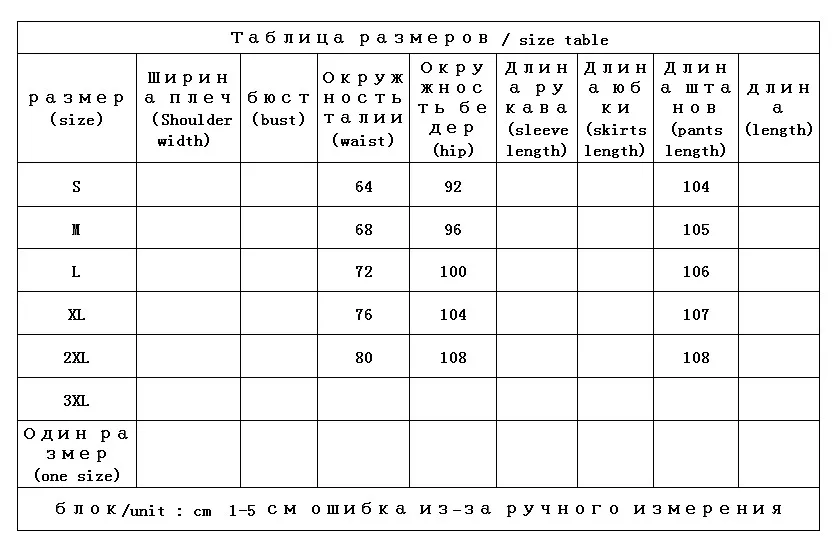 Таблица размеров / size table

| размер (size) | Ширина плеч (Shoulder width) | бюст (bust) | Окружность талии (waist) | Окружность бедер (hip) | Длина рукава (sleeve length) | Длина юбки (skirts length) | Длина штанов (pants length) | длина (length) |
|---|---|---|---|---|---|---|---|---|
| S | | | 64 | 92 | | | 104 | |
| M | | | 68 | 96 | | | 105 | |
| L | | | 72 | 100 | | | 106 | |
| XL | | | 76 | 104 | | | 107 | |
| 2XL | | | 80 | 108 | | | 108 | |
| 3XL | | | | | | | | |
| Один размер (one size) | | | | | | | | |

блок/unit : cm 1-5 см ошибка из-за ручного измерения